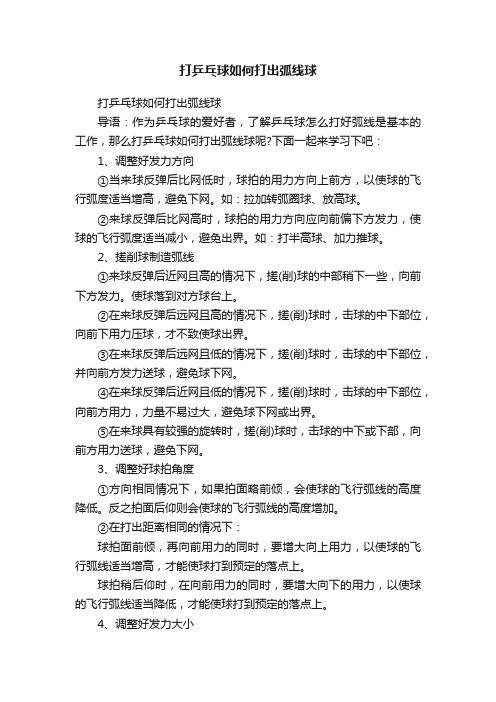 打乒乓球如何打出弧线球

打乒乓球如何打出弧线球

导语：作为乒乓球的爱好者，了解乒乓球怎么打好弧线是基本的工作，那么打乒乓球如何打出弧线球呢?下面一起来学习下吧：

1、调整好发力方向

①当来球反弹后比网低时，球拍的用力方向上前方，以使球的飞行弧度适当增高，避免下网。如：拉加转弧圈球、放高球。

②来球反弹后比网高时，球拍的用力方向应向前偏下方发力，使球的飞行弧度适当减小，避免出界。如：打半高球、加力推球。

2、搓削球制造弧线

①来球反弹后近网且高的情况下，搓(削)球的中部稍下一些，向前下方发力。使球落到对方球台上。

②在来球反弹后远网且高的情况下，搓(削)球时，击球的中下部位，向前下用力压球，才不致使球出界。

③在来球反弹后远网且低的情况下，搓(削)球时，击球的中下部位，并向前方发力送球，避免球下网。

④在来球反弹后近网且低的情况下，搓(削)球时，击球的中下部位，向前方用力，力量不易过大，避免球下网或出界。

⑤在来球具有较强的旋转时，搓(削)球时，击球的中下或下部，向前方用力送球，避免下网。

3、调整好球拍角度

①方向相同情况下，如果拍面略前倾，会使球的飞行弧线的高度降低。反之拍面后仰则会使球的飞行弧线的高度增加。

②在打出距离相同的情况下：

球拍面前倾，再向前用力的同时，要增大向上用力，以使球的飞行弧线适当增高，才能使球打到预定的落点上。

球拍稍后仰时，在向前用力的同时，要增大向下的用力，以使球的飞行弧线适当降低，才能使球打到预定的落点上。

4、调整好发力大小